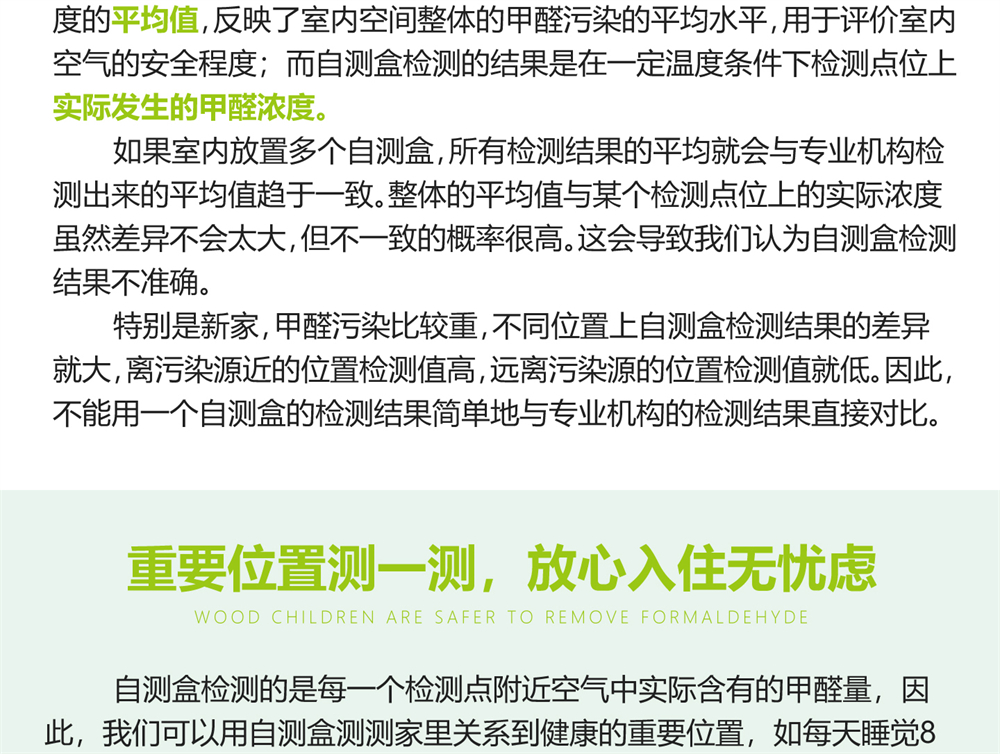 度的平均值，反映了室内空间整体的甲醛污染的平均水平，用于评价室内空气的安全程度；而自测盒检测的结果是在一定温度条件下检测点位上实际发生的甲醛浓度。

如果室内放置多个自测盒，所有检测结果的平均就会与专业机构检测出来的平均值趋于一致。整体的平均值与某个检测点位上的实际浓度虽然差异不会太大，但不一致的概率很高。这会导致我们认为自测盒检测结果不准确。

特别是新家，甲醛污染比较重，不同位置上自测盒检测结果的差异就大，离污染源近的位置检测值高，远离污染源的位置检测值就低。因此，不能用一个自测盒的检测结果简单地与专业机构的检测结果直接对比。

重要位置测一测，放心入住无忧虑

WOOD CHILDREN ARE SAFER TO REMOVE FORMALDEHYDE

自测盒检测的是每一个检测点附近空气中实际含有的甲醛量，因此，我们可以用自测盒测测家里关系到健康的重要位置，如每天睡觉8